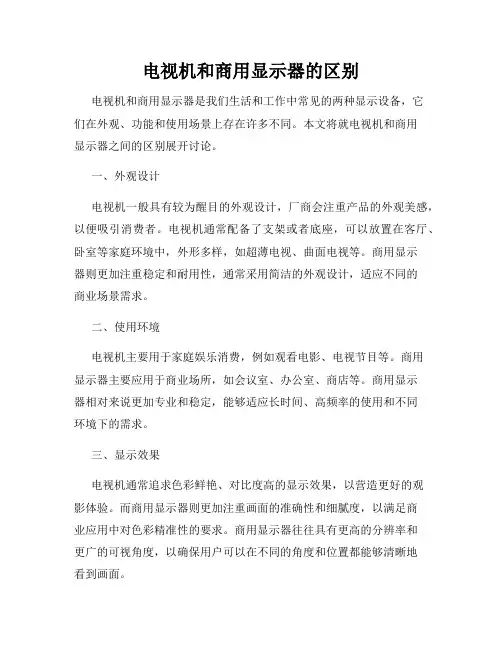 电视机和商用显示器的区别

电视机和商用显示器是我们生活和工作中常见的两种显示设备，它们在外观、功能和使用场景上存在许多不同。本文将就电视机和商用显示器之间的区别展开讨论。

一、外观设计

电视机一般具有较为醒目的外观设计，厂商会注重产品的外观美感，以便吸引消费者。电视机通常配备了支架或者底座，可以放置在客厅、卧室等家庭环境中，外形多样，如超薄电视、曲面电视等。商用显示器则更加注重稳定和耐用性，通常采用简洁的外观设计，适应不同的商业场景需求。

二、使用环境

电视机主要用于家庭娱乐消费，例如观看电影、电视节目等。商用显示器主要应用于商业场所，如会议室、办公室、商店等。商用显示器相对来说更加专业和稳定，能够适应长时间、高频率的使用和不同环境下的需求。

三、显示效果

电视机通常追求色彩鲜艳、对比度高的显示效果，以营造更好的观影体验。而商用显示器则更加注重画面的准确性和细腻度，以满足商业应用中对色彩精准性的要求。商用显示器往往具有更高的分辨率和更广的可视角度，以确保用户可以在不同的角度和位置都能够清晰地看到画面。